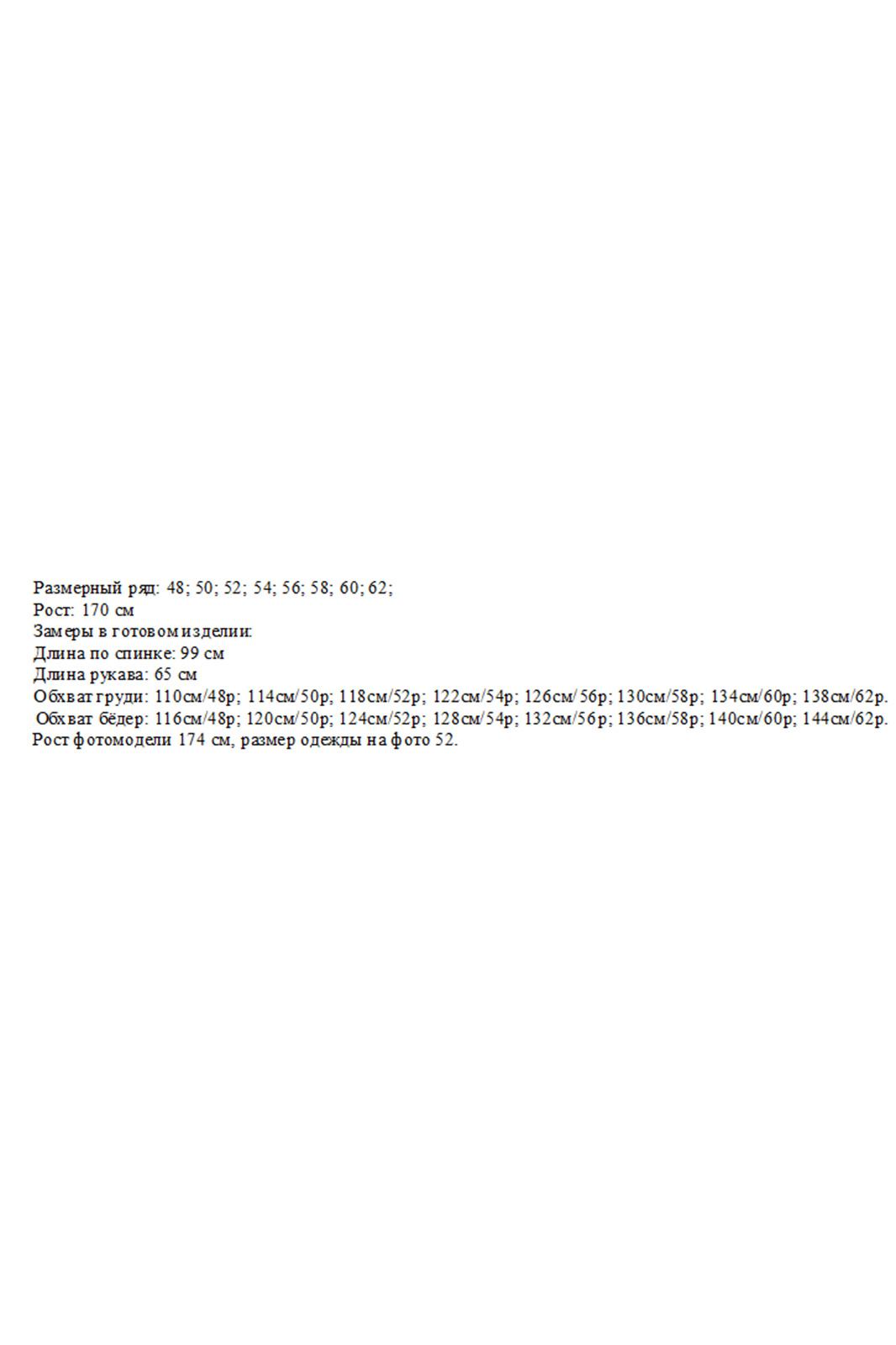 Размерный ряд: 48; 50; 52; 54; 56; 58; 60; 62;
Рост: 170 см
Замеры в готовом изделии:
Длина по спинке: 99 см
Длина рукава: 65 см
Обхват груди: 110см/48р; 114см/50р; 118см/52р; 122см/54р; 126см/56р; 130см/58р; 134см/60р; 138см/62р.
Обхват бёдер: 116см/48р; 120см/50р; 124см/52р; 128см/54р; 132см/56р; 136см/58р; 140см/60р; 144см/62р.
Рост фотомодели 174 см, размер одежды на фото 52.